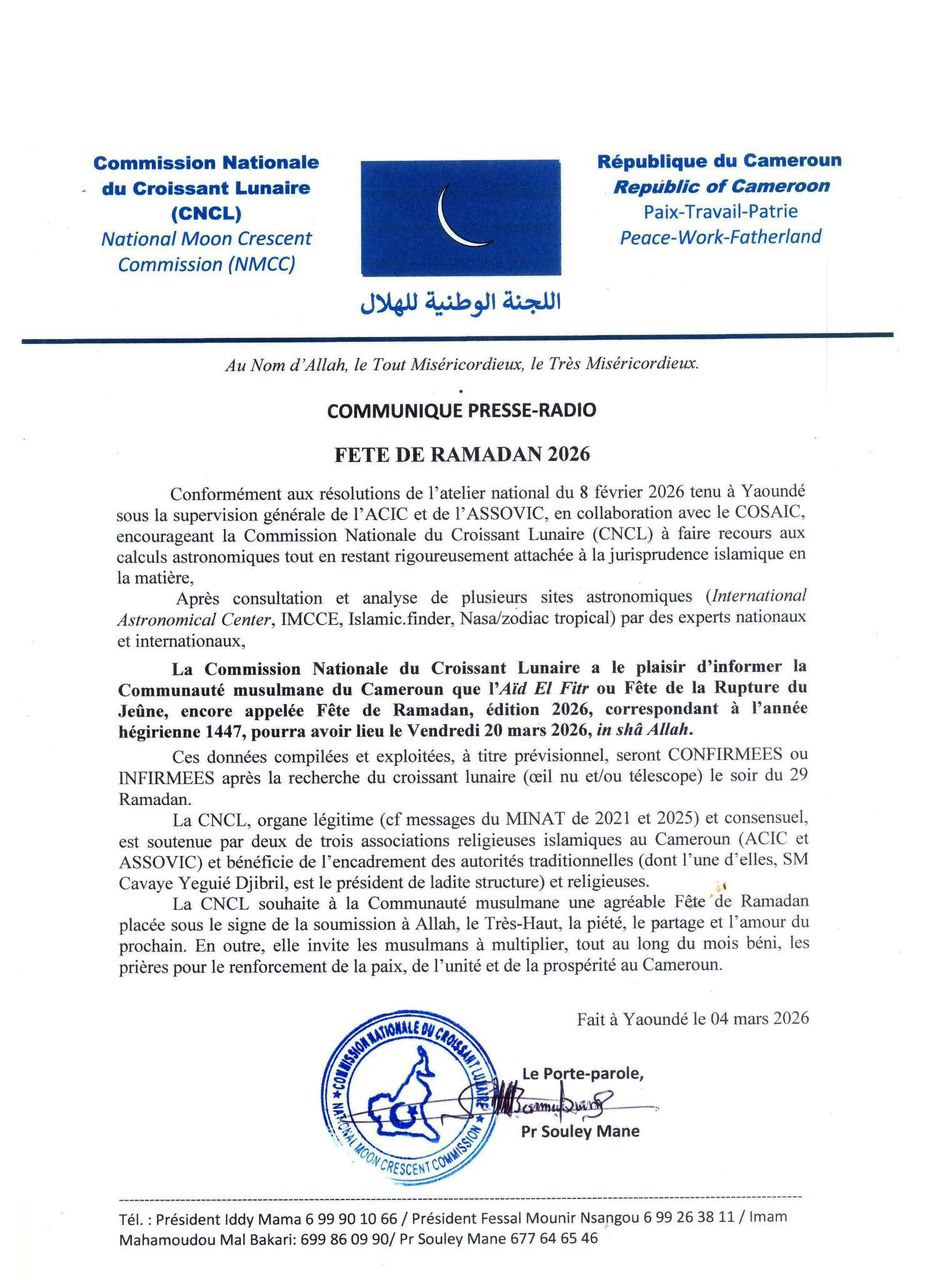 Commission Nationale du Croissant Lunaire (CNCL)
National Moon Crescent Commission (NMCC)

اللجنة الوطنية للهلال

République du Cameroun
Republic of Cameroon
Paix-Travail-Patrie
Peace-Work-Fatherland

Au Nom d'Allah, le Tout Miséricordieux, le Très Miséricordieux.

COMMUNIQUE PRESSE-RADIO

FETE DE RAMADAN 2026

Conformément aux résolutions de l'atelier national du 8 février 2026 tenu à Yaoundé sous la supervision générale de l'ACIC et de l'ASSOVIC, en collaboration avec le COSAIC, encourageant la Commission Nationale du Croissant Lunaire (CNCL) à faire recours aux calculs astronomiques tout en restant rigoureusement attachée à la jurisprudence islamique en la matière,

Après consultation et analyse de plusieurs sites astronomiques (International Astronomical Center, IMCCE, Islamic.finder, Nasa/zodiac tropical) par des experts nationaux et internationaux,

La Commission Nationale du Croissant Lunaire a le plaisir d'informer la Communauté musulmane du Cameroun que l'Aïd El Fitr ou Fête de la Rupture du Jeûne, encore appelée Fête de Ramadan, édition 2026, correspondant à l'année hégirienne 1447, pourra avoir lieu le Vendredi 20 mars 2026, in shâ Allah.

Ces données compilées et exploitées, à titre prévisionnel, seront CONFIRMEES ou INFIRMEES après la recherche du croissant lunaire (œil nu et/ou télescope) le soir du 29 Ramadan.

La CNCL, organe légitime (cf messages du MINAT de 2021 et 2025) et consensuel, est soutenue par deux de trois associations religieuses islamiques au Cameroun (ACIC et ASSOVIC) et bénéficie de l'encadrement des autorités traditionnelles (dont l'une d'elles, SM Cavaye Yeguié Djibril, est le président de ladite structure) et religieuses.

La CNCL souhaite à la Communauté musulmane une agréable Fête de Ramadan placée sous le signe de la soumission à Allah, le Très-Haut, la piété, le partage et l'amour du prochain. En outre, elle invite les musulmans à multiplier, tout au long du mois béni, les prières pour le renforcement de la paix, de l'unité et de la prospérité au Cameroun.

Fait à Yaoundé le 04 mars 2026

COMMISSION NATIONALE DU CROISSANT LUNAIRE
NATIONAL MOON CRESCENT COMMISSION

Le Porte-parole,
Pr Souley Mane

Tél. : Président Iddy Mama 6 99 90 10 66 / Président Fessal Mounir Nsangou 6 99 26 38 11 / Imam Mahamoudou Mal Bakari: 699 86 09 90/ Pr Souley Mane 677 64 65 46